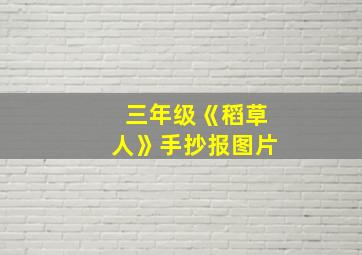 三年级《稻草人》手抄报图片